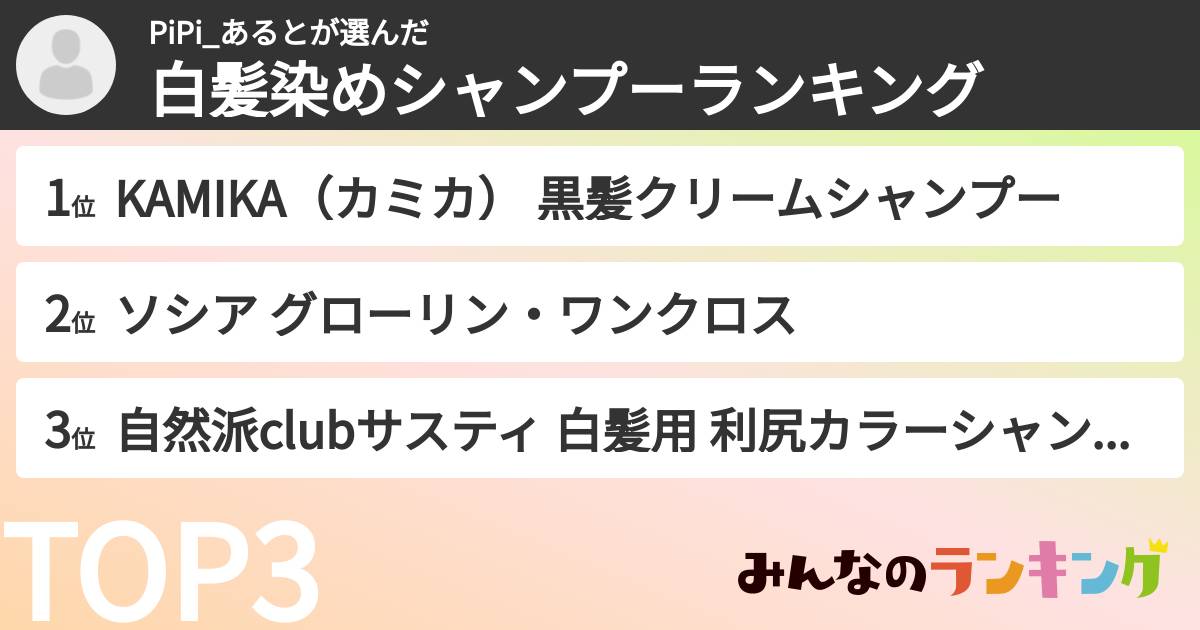 PiPi_あるとが選んだ
白髪染めシャンプーランキング

1位 KAMIKA（カミカ） 黒髪クリームシャンプー

2位 ソシア グローリン・ワンクロス

3位 自然派clubサスティ 白髪用 利尻カラーシャン...

TOP3

みんなのランキング